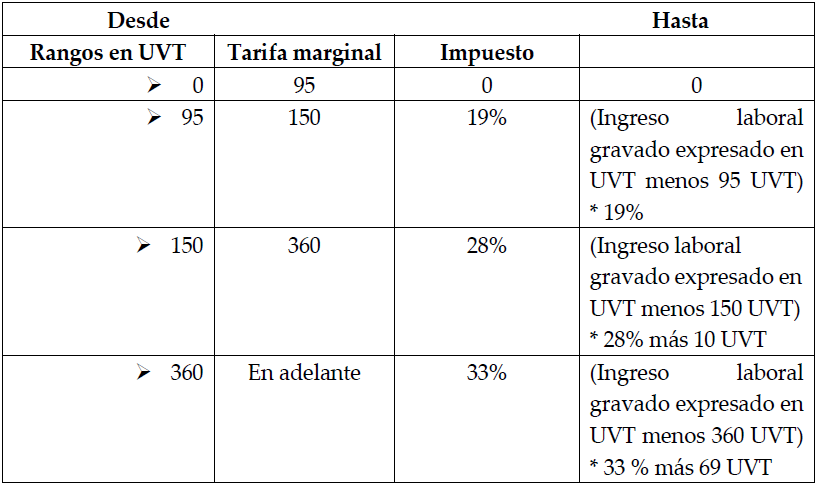 | Desde | | | Hasta |
|---|---|---|---|
| Rangos en UVT | Tarifa marginal | Impuesto | |
| ➢ 0 | 95 | 0 | 0 |
| ➢ 95 | 150 | 19% | (Ingreso laboral gravado expresado en UVT menos 95 UVT) * 19% |
| ➢ 150 | 360 | 28% | (Ingreso laboral gravado expresado en UVT menos 150 UVT) * 28% más 10 UVT |
| ➢ 360 | En adelante | 33% | (Ingreso laboral gravado expresado en UVT menos 360 UVT) * 33 % más 69 UVT |